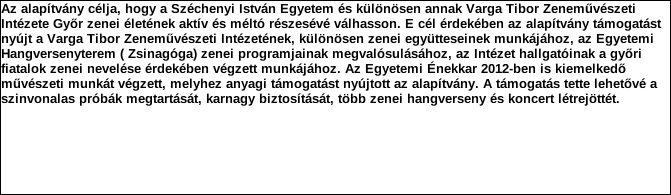 Az alapítvány célja, hogy a Széchenyi István Egyetem és különösen annak Varga Tibor Zeneművészeti Intézete Győr zenei életének aktív és méltó részesévé válhasson. E cél érdekében az alapítvány támogatást nyújt a Varga Tibor Zeneművészeti Intézetének, különösen zenei együtteseinek munkájához, az Egyetemi Hangversenyterem ( Zsinagóga) zenei programjainak megvalósulásához, az Intézet hallgatóinak a győri fiatalok zenei nevelése érdekében végzett munkájához. Az Egyetemi Énekkar 2012-ben is kiemelkedő művészeti munkát végzett, melyhez anyagi támogatást nyújtott az alapítvány. A támogatás tette lehetővé a szinvonalas próbák megtartását, karnagy biztosítását, több zenei hangverseny és koncert létrejöttét.